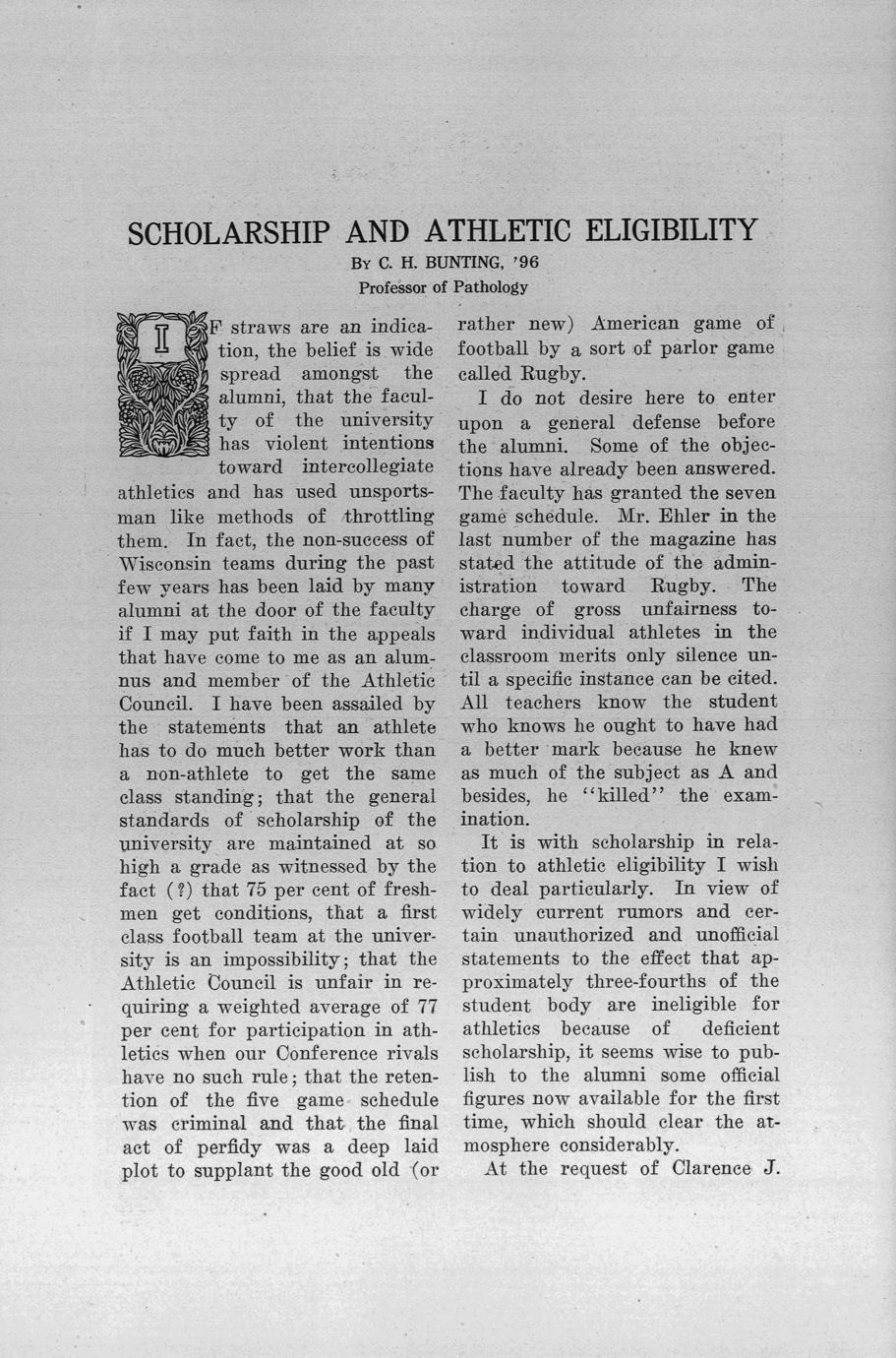 SCHOLARSHIP AND ATHLETIC ELIGIBILITY

By C. H. BUNTING, '96
Professor of Pathology

IF straws are an indication, the belief is wide spread amongst the alumni, that the faculty of the university has violent intentions toward intercollegiate athletics and has used unsportsman like methods of throttling them. In fact, the non-success of Wisconsin teams during the past few years has been laid by many alumni at the door of the faculty if I may put faith in the appeals that have come to me as an alumnus and member of the Athletic Council. I have been assailed by the statements that an athlete has to do much better work than a non-athlete to get the same class standing; that the general standards of scholarship of the university are maintained at so high a grade as witnessed by the fact (?) that 75 per cent of freshmen get conditions, that a first class football team at the university is an impossibility; that the Athletic Council is unfair in requiring a weighted average of 77 per cent for participation in athletics when our Conference rivals have no such rule; that the retention of the five game schedule was criminal and that the final act of perfidy was a deep laid plot to supplant the good old (or rather new) American game of football by a sort of parlor game called Rugby.

I do not desire here to enter upon a general defense before the alumni. Some of the objections have already been answered. The faculty has granted the seven game schedule. Mr. Ehler in the last number of the magazine has stated the attitude of the administration toward Rugby. The charge of gross unfairness toward individual athletes in the classroom merits only silence until a specific instance can be cited. All teachers know the student who knows he ought to have had a better mark because he knew as much of the subject as A and besides, he "killed" the examination.

It is with scholarship in relation to athletic eligibility I wish to deal particularly. In view of widely current rumors and certain unauthorized and unofficial statements to the effect that approximately three-fourths of the student body are ineligible for athletics because of deficient scholarship, it seems wise to publish to the alumni some official figures now available for the first time, which should clear the atmosphere considerably.

At the request of Clarence J.